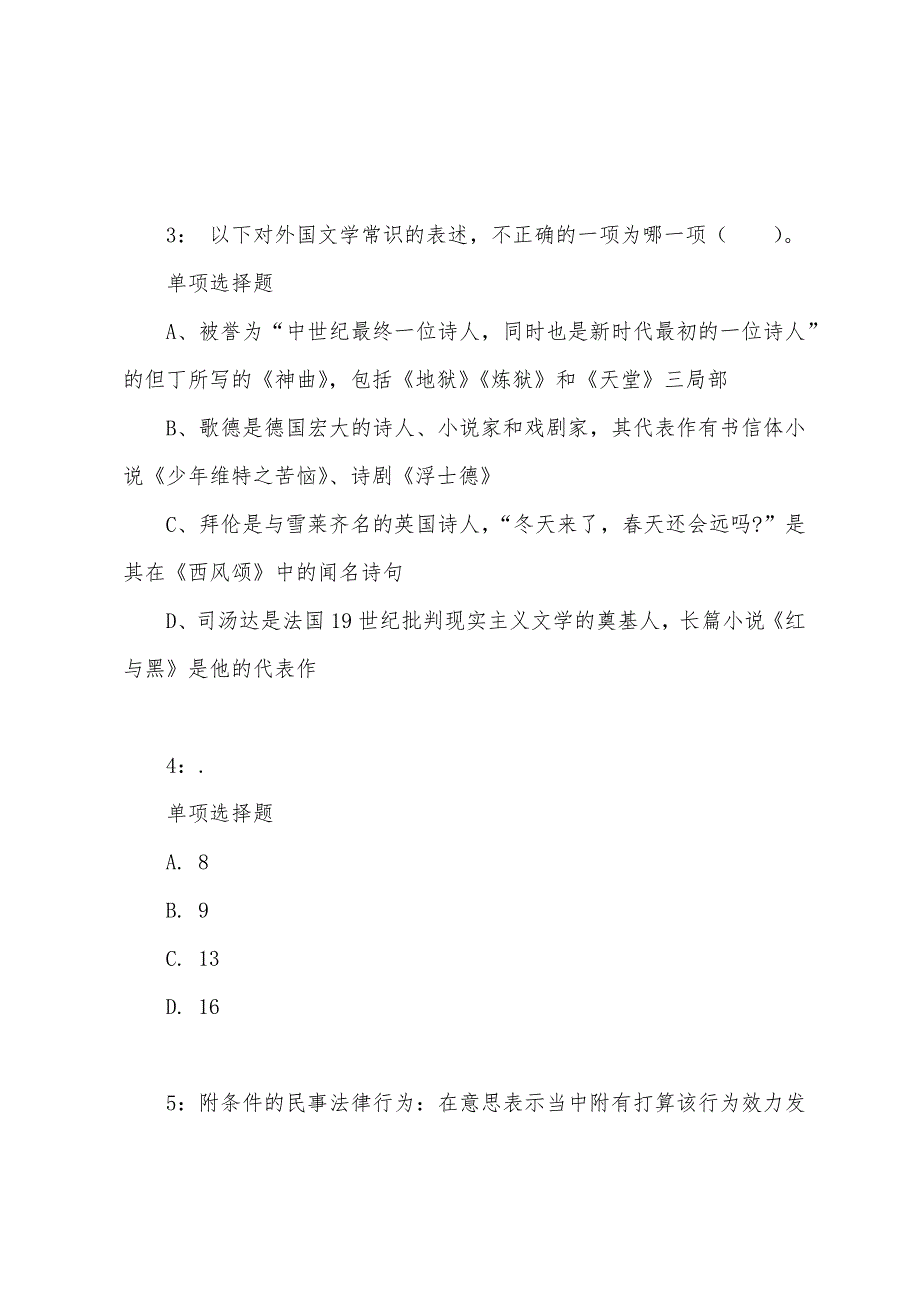 3： 以下对外国文学常识的表述，不正确的一项为哪一项（　　）。

单项选择题

A、被誉为“中世纪最终一位诗人，同时也是新时代最初的一位诗人”的但丁所写的《神曲》，包括《地狱》《炼狱》和《天堂》三局部

B、歌德是德国宏大的诗人、小说家和戏剧家，其代表作有书信体小说《少年维特之苦恼》、诗剧《浮士德》

C、拜伦是与雪莱齐名的英国诗人，“冬天来了，春天还会远吗?”是其在《西风颂》中的闻名诗句

D、司汤达是法国19世纪批判现实主义文学的奠基人，长篇小说《红与黑》是他的代表作

4：.

单项选择题

A. 8

B. 9

C. 13

D. 16

5：附条件的民事法律行为：在意思表示当中附有打算该行为效力发